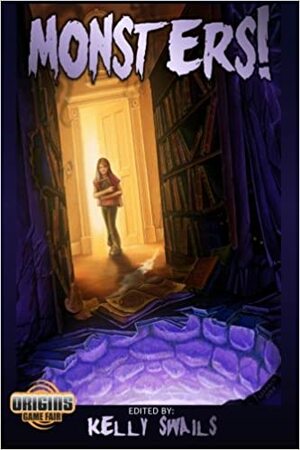 MONSTERS!

ORIGINS GAME FAIR

EDITED BY:
KELLY SWAILS